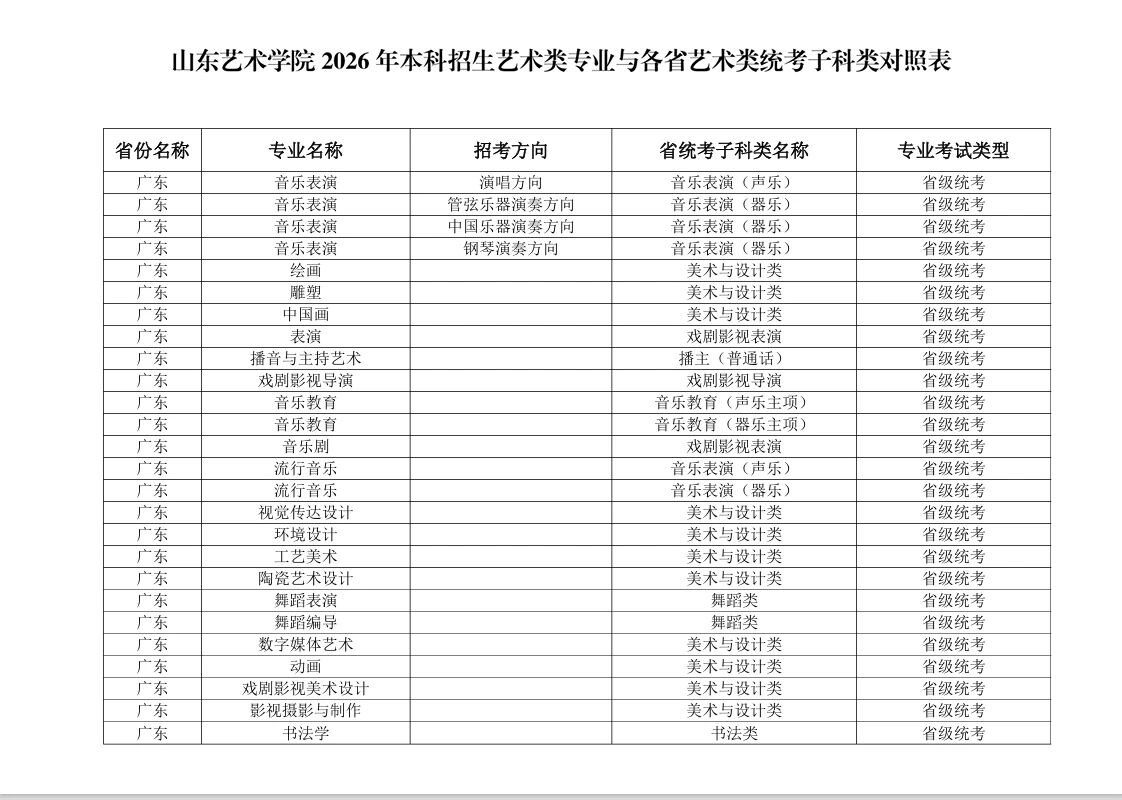 山东艺术学院 2026 年本科招生艺术类专业与各省艺术类统考子科类对照表

| 省份名称 | 专业名称 | 招考方向 | 省统考子科类名称 | 专业考试类型 |
|---|---|---|---|---|
| 广东 | 音乐表演 | 演唱方向 | 音乐表演（声乐） | 省级统考 |
| 广东 | 音乐表演 | 管弦乐器演奏方向 | 音乐表演（器乐） | 省级统考 |
| 广东 | 音乐表演 | 中国乐器演奏方向 | 音乐表演（器乐） | 省级统考 |
| 广东 | 音乐表演 | 钢琴演奏方向 | 音乐表演（器乐） | 省级统考 |
| 广东 | 绘画 | | 美术与设计类 | 省级统考 |
| 广东 | 雕塑 | | 美术与设计类 | 省级统考 |
| 广东 | 中国画 | | 美术与设计类 | 省级统考 |
| 广东 | 表演 | | 戏剧影视表演 | 省级统考 |
| 广东 | 播音与主持艺术 | | 播主（普通话） | 省级统考 |
| 广东 | 戏剧影视导演 | | 戏剧影视导演 | 省级统考 |
| 广东 | 音乐教育 | | 音乐教育（声乐主项） | 省级统考 |
| 广东 | 音乐教育 | | 音乐教育（器乐主项） | 省级统考 |
| 广东 | 音乐剧 | | 戏剧影视表演 | 省级统考 |
| 广东 | 流行音乐 | | 音乐表演（声乐） | 省级统考 |
| 广东 | 流行音乐 | | 音乐表演（器乐） | 省级统考 |
| 广东 | 视觉传达设计 | | 美术与设计类 | 省级统考 |
| 广东 | 环境设计 | | 美术与设计类 | 省级统考 |
| 广东 | 工艺美术 | | 美术与设计类 | 省级统考 |
| 广东 | 陶瓷艺术设计 | | 美术与设计类 | 省级统考 |
| 广东 | 舞蹈表演 | | 舞蹈类 | 省级统考 |
| 广东 | 舞蹈编导 | | 舞蹈类 | 省级统考 |
| 广东 | 数字媒体艺术 | | 美术与设计类 | 省级统考 |
| 广东 | 动画 | | 美术与设计类 | 省级统考 |
| 广东 | 戏剧影视美术设计 | | 美术与设计类 | 省级统考 |
| 广东 | 影视摄影与制作 | | 美术与设计类 | 省级统考 |
| 广东 | 书法学 | | 书法类 | 省级统考 |